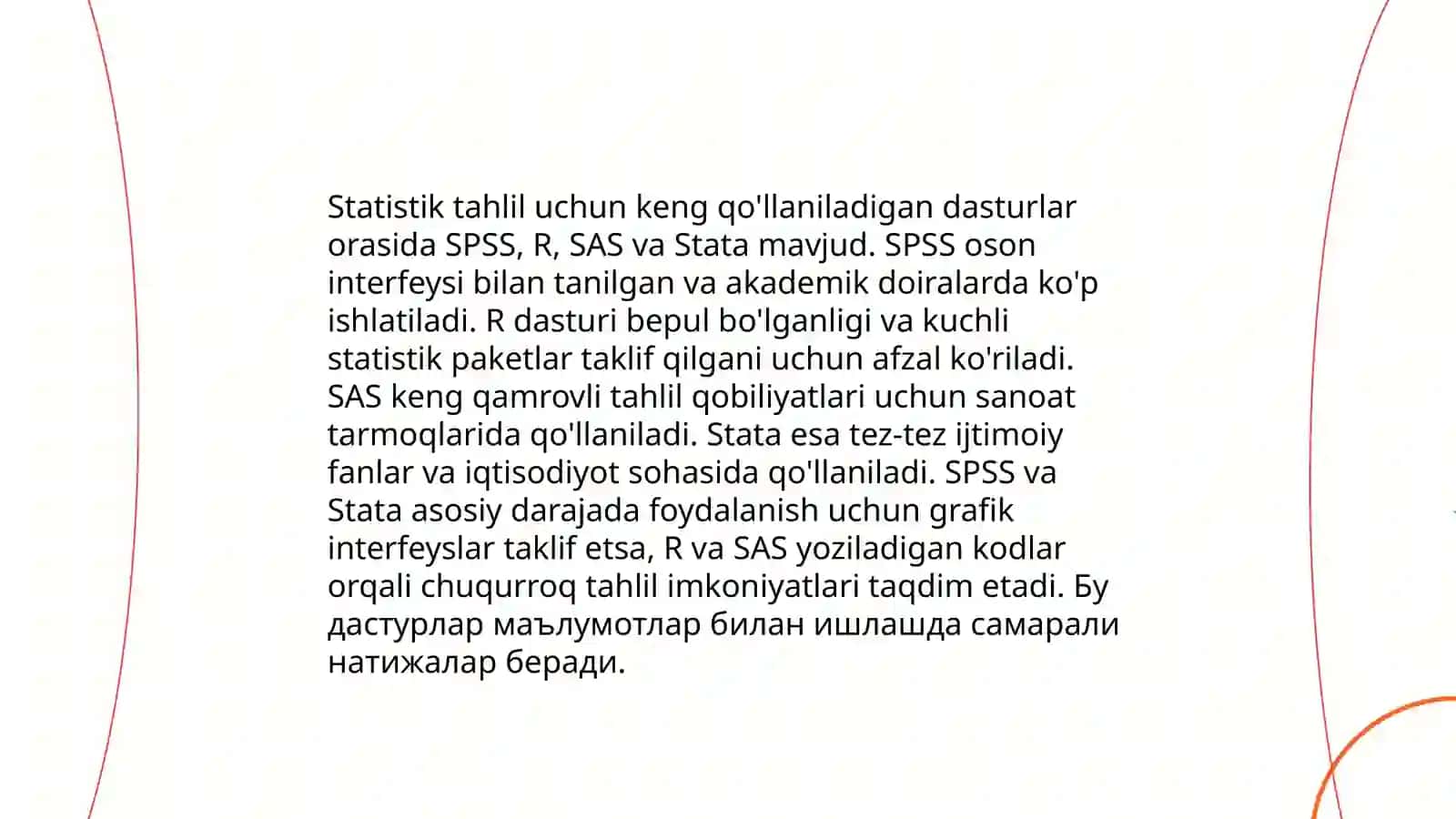 Statistik tahlil uchun keng qo'llaniladigan dasturlar orasida SPSS, R, SAS va Stata mavjud. SPSS oson interfeysi bilan tanilgan va akademik doiralarda ko'p ishlatiladi. R dasturi bepul bo'lganligi va kuchli statistik paketlar taklif qilgani uchun afzal ko'riladi. SAS keng qamrovli tahlil qobiliyatlari uchun sanoat tarmoqlarida qo'llaniladi. Stata esa tez-tez ijtimoiy fanlar va iqtisodiyot sohasida qo'llaniladi. SPSS va Stata asosiy darajada foydalanish uchun grafik interfeyslar taklif etsa, R va SAS yoziladigan kodlar orqali chuqurroq tahlil imkoniyatlari taqdim etadi. Бу дастурлар маълумотлар билан ишлашда самарали натижалар беради.